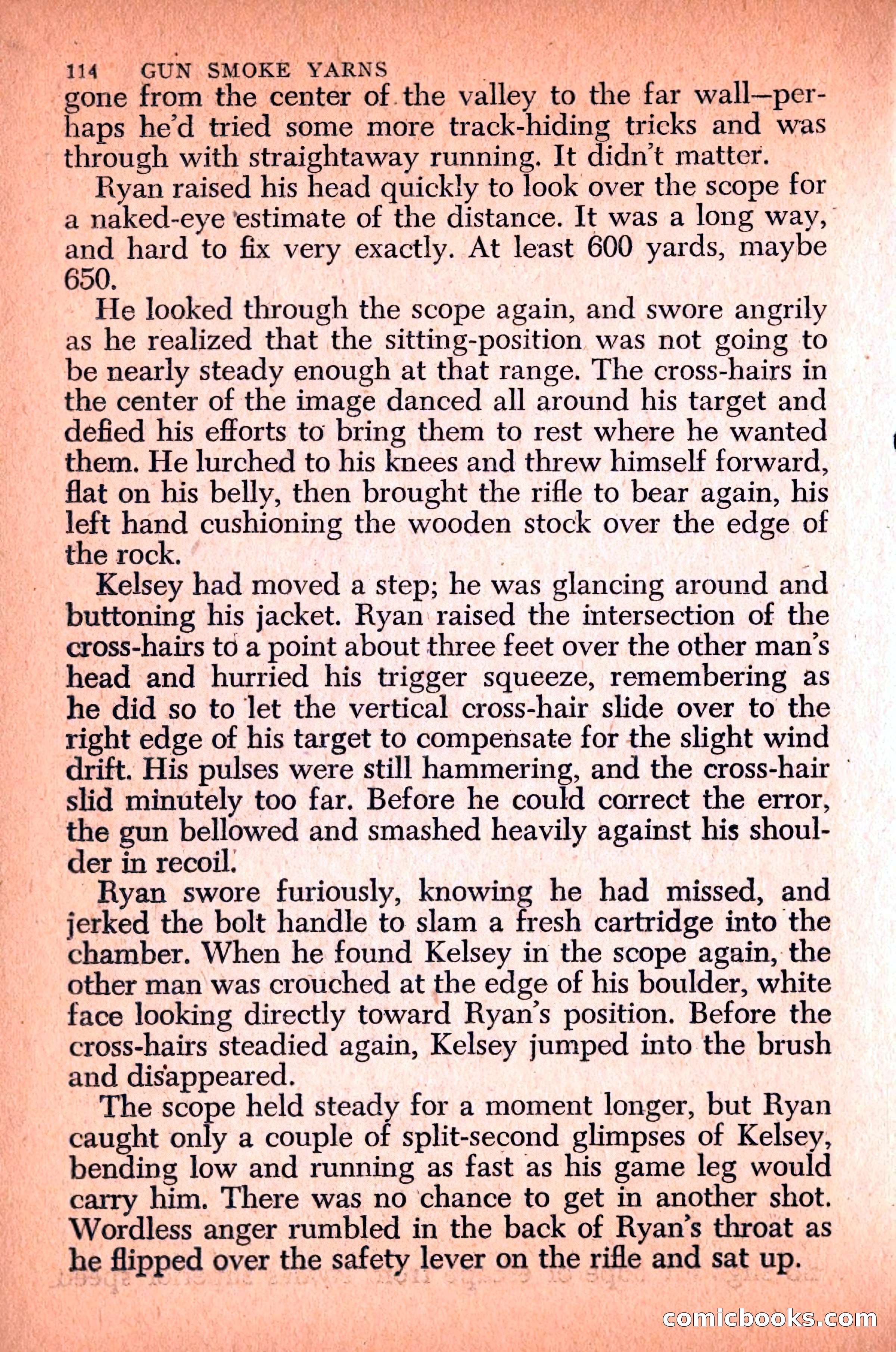 114 GUN SMOKE YARNS

gone from the center of the valley to the far wall—perhaps he'd tried some more track-hiding tricks and was through with straightaway running. It didn't matter.

Ryan raised his head quickly to look over the scope for a naked-eye estimate of the distance. It was a long way, and hard to fix very exactly. At least 600 yards, maybe 650.

He looked through the scope again, and swore angrily as he realized that the sitting-position was not going to be nearly steady enough at that range. The cross-hairs in the center of the image danced all around his target and defied his efforts to bring them to rest where he wanted them. He lurched to his knees and threw himself forward, flat on his belly, then brought the rifle to bear again, his left hand cushioning the wooden stock over the edge of the rock.

Kelsey had moved a step; he was glancing around and buttoning his jacket. Ryan raised the intersection of the cross-hairs to a point about three feet over the other man's head and hurried his trigger squeeze, remembering as he did so to let the vertical cross-hair slide over to the right edge of his target to compensate for the slight wind drift. His pulses were still hammering, and the cross-hair slid minutely too far. Before he could correct the error, the gun bellowed and smashed heavily against his shoulder in recoil.

Ryan swore furiously, knowing he had missed, and jerked the bolt handle to slam a fresh cartridge into the chamber. When he found Kelsey in the scope again, the other man was crouched at the edge of his boulder, white face looking directly toward Ryan's position. Before the cross-hairs steadied again, Kelsey jumped into the brush and disappeared.

The scope held steady for a moment longer, but Ryan caught only a couple of split-second glimpses of Kelsey, bending low and running as fast as his game leg would carry him. There was no chance to get in another shot. Wordless anger rumbled in the back of Ryan's throat as he flipped over the safety lever on the rifle and sat up.

comicbooks.com